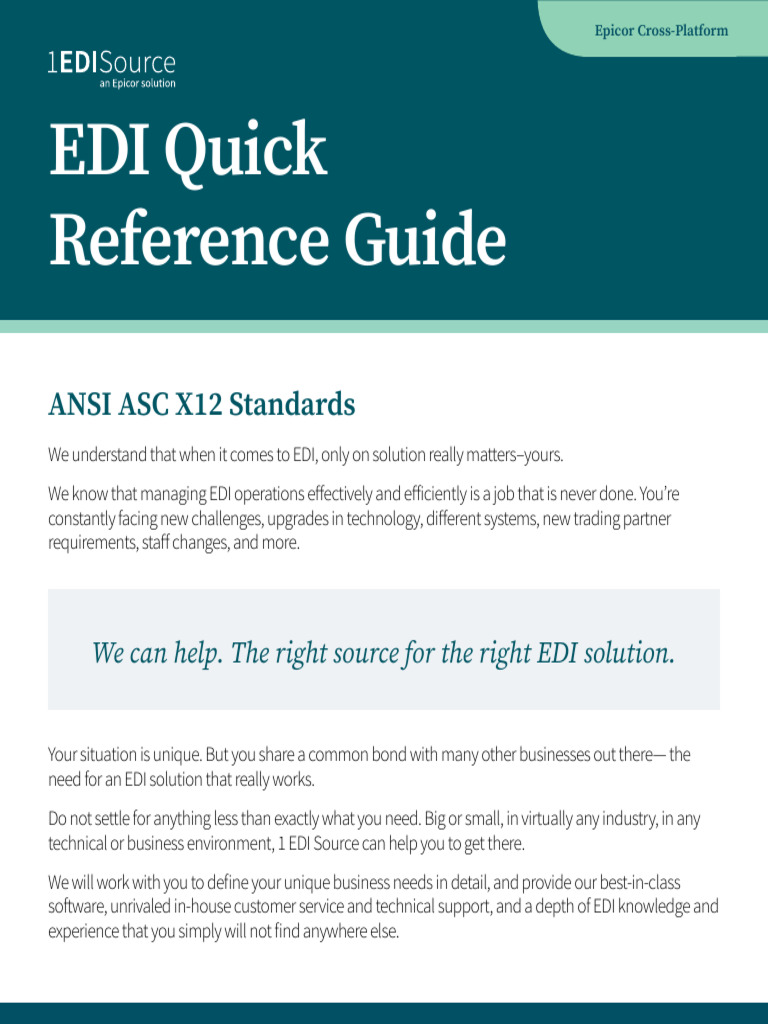 Epicor Cross-Platform

1EDISource
an Epicor solution

EDI Quick Reference Guide

ANSI ASC X12 Standards

We understand that when it comes to EDI, only on solution really matters–yours.

We know that managing EDI operations effectively and efficiently is a job that is never done. You're constantly facing new challenges, upgrades in technology, different systems, new trading partner requirements, staff changes, and more.

We can help. The right source for the right EDI solution.

Your situation is unique. But you share a common bond with many other businesses out there— the need for an EDI solution that really works.

Do not settle for anything less than exactly what you need. Big or small, in virtually any industry, in any technical or business environment, 1 EDI Source can help you to get there.

We will work with you to define your unique business needs in detail, and provide our best-in-class software, unrivaled in-house customer service and technical support, and a depth of EDI knowledge and experience that you simply will not find anywhere else.